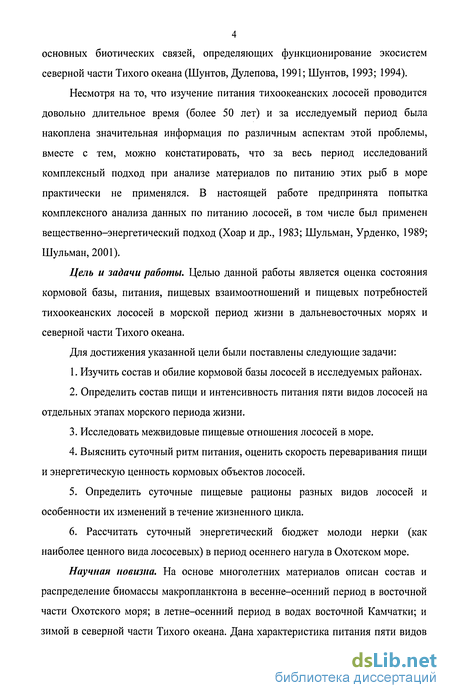 4

основных биотических связей, определяющих функционирование экосистем северной части Тихого океана (Шунтов, Дулепова, 1991; Шунтов, 1993; 1994).

Несмотря на то, что изучение питания тихоокеанских лососей проводится довольно длительное время (более 50 лет) и за исследуемый период была накоплена значительная информация по различным аспектам этой проблемы, вместе с тем, можно констатировать, что за весь период исследований комплексный подход при анализе материалов по питанию этих рыб в море практически не применялся. В настоящей работе предпринята попытка комплексного анализа данных по питанию лососей, в том числе был применен вещественно–энергетический подход (Хоар и др., 1983; Шульман, Урденко, 1989; Шульман, 2001).

Цель и задачи работы. Целью данной работы является оценка состояния кормовой базы, питания, пищевых взаимоотношений и пищевых потребностей тихоокеанских лососей в морской период жизни в дальневосточных морях и северной части Тихого океана.

Для достижения указанной цели были поставлены следующие задачи:

1. Изучить состав и обилие кормовой базы лососей в исследуемых районах.

2. Определить состав пищи и интенсивность питания пяти видов лососей на отдельных этапах морского периода жизни.

3. Исследовать межвидовые пищевые отношения лососей в море.

4. Выяснить суточный ритм питания, оценить скорость переваривания пищи и энергетическую ценность кормовых объектов лососей.

5. Определить суточные пищевые рационы разных видов лососей и особенности их изменений в течение жизненного цикла.

6. Рассчитать суточный энергетический бюджет молоди нерки (как наиболее ценного вида лососевых) в период осеннего нагула в Охотском море.

Научная новизна. На основе многолетних материалов описан состав и распределение биомассы макропланктона в весенне–осенний период в восточной части Охотского моря; в летне–осенний период в водах восточной Камчатки; и зимой в северной части Тихого океана. Дана характеристика питания пяти видов

dsLib.net
библиотека диссертаций